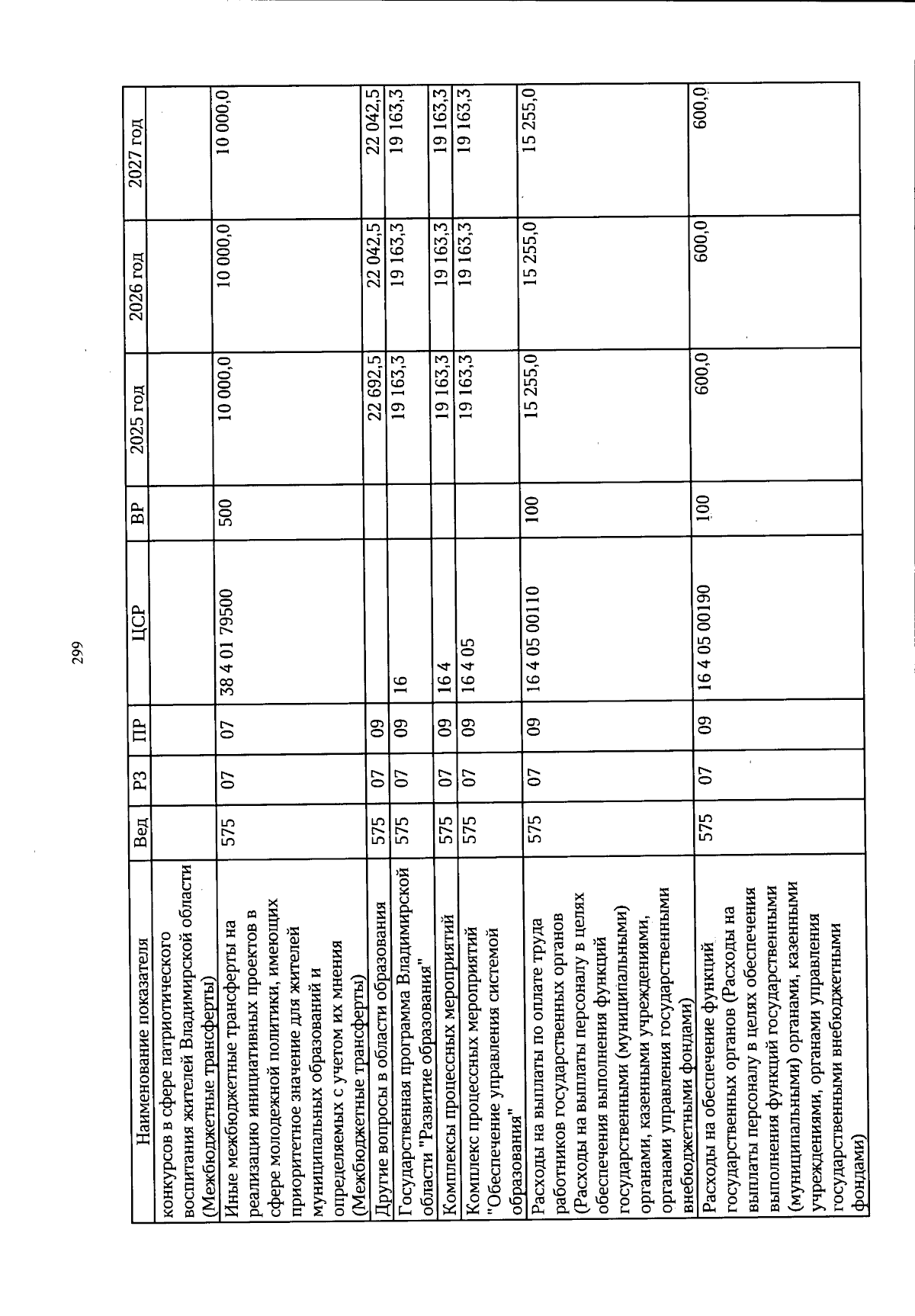 299

| Наименование показателя | Вед | РЗ | ПР | ЦСР | ВР | 2025 год | 2026 год | 2027 год |
|---|---|---|---|---|---|---|---|---|
| конкурсов в сфере патриотического воспитания жителей Владимирской области (Межбюджетные трансферты) | | | | | | | | |
| Иные межбюджетные трансферты на реализацию инициативных проектов в сфере молодежной политики, имеющих приоритетное значение для жителей муниципальных образований и определяемых с учетом их мнения (Межбюджетные трансферты) | 575 | 07 | 07 | 38 4 01 79500 | 500 | 10 000,0 | 10 000,0 | 10 000,0 |
| Другие вопросы в области образования | 575 | 07 | 09 | | | 22 692,5 | 22 042,5 | 22 042,5 |
| Государственная программа Владимирской области "Развитие образования" | 575 | 07 | 09 | 16 | | 19 163,3 | 19 163,3 | 19 163,3 |
| Комплексы процессных мероприятий | 575 | 07 | 09 | 16 4 | | 19 163,3 | 19 163,3 | 19 163,3 |
| Комплекс процессных мероприятий "Обеспечение управления системой образования" | 575 | 07 | 09 | 16 4 05 | | 19 163,3 | 19 163,3 | 19 163,3 |
| Расходы на выплаты по оплате труда работников государственных органов (Расходы на выплаты персоналу в целях обеспечения выполнения функций государственными (муниципальными) органами, казенными учреждениями, органами управления государственными внебюджетными фондами) | 575 | 07 | 09 | 16 4 05 00110 | 100 | 15 255,0 | 15 255,0 | 15 255,0 |
| Расходы на обеспечение функций государственных органов (Расходы на выплаты персоналу в целях обеспечения выполнения функций государственными (муниципальными) органами, казенными учреждениями, органами управления государственными внебюджетными фондами) | 575 | 07 | 09 | 16 4 05 00190 | 100 | 600,0 | 600,0 | 600,0 |